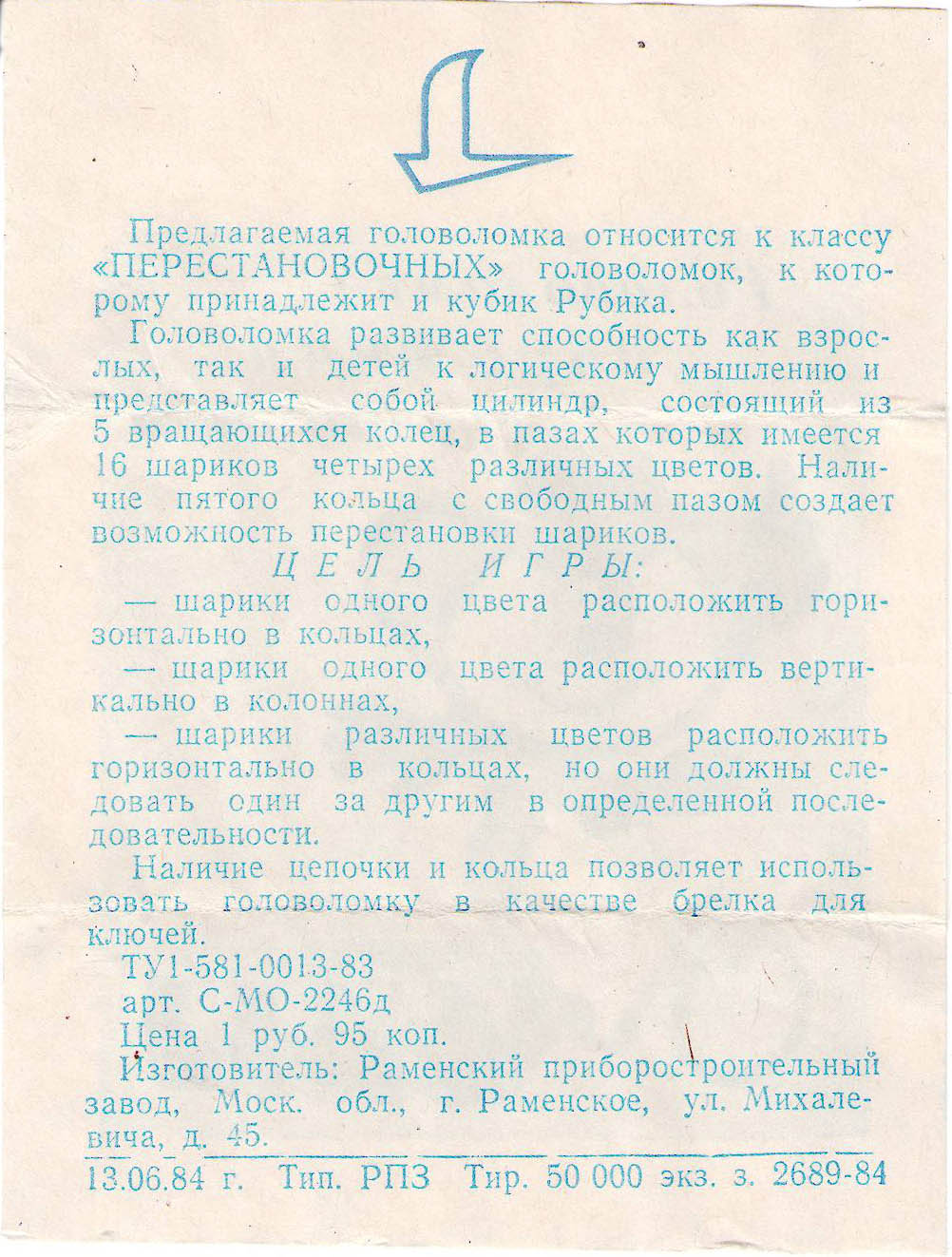 Предлагаемая головоломка относится к классу «ПЕРЕСТАНОВОЧНЫХ» головоломок, к которому принадлежит и кубик Рубика.

Головоломка развивает способность как взрослых, так и детей к логическому мышлению и представляет собой цилиндр, состоящий из 5 вращающихся колец, в пазах которых имеется 16 шариков четырех различных цветов. Наличие пятого кольца с свободным пазом создает возможность перестановки шариков.

ЦЕЛЬ ИГРЫ:

— шарики одного цвета расположить горизонтально в кольцах,

— шарики одного цвета расположить вертикально в колоннах,

— шарики различных цветов расположить горизонтально в кольцах, но они должны следовать один за другим в определенной последовательности.

Наличие цепочки и кольца позволяет использовать головоломку в качестве брелка для ключей.

ТУ1-581-0013-83

арт. С-МО-2246д

Цена 1 руб. 95 коп.

Изготовитель: Раменский приборостроительный завод, Моск. обл., г. Раменское, ул. Михалевича, д. 45.

13.06.84 г. Тип. РПЗ Тир. 50 000 экз. з. 2689-84